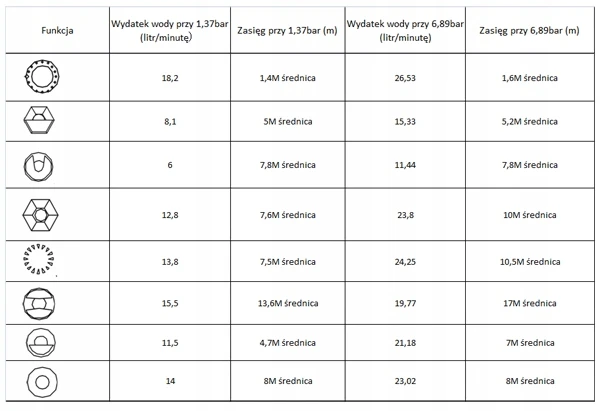 | Funkcja | Wydatek wody przy 1,37bar (litr/minutę) | Zasięg przy 1,37bar (m) | Wydatek wody przy 6,89bar (litr/minutę) | Zasięg przy 6,89bar (m) |
|---|---|---|---|---|
| | 18,2 | 1,4M średnica | 26,53 | 1,6M średnica |
| | 8,1 | 5M średnica | 15,33 | 5,2M średnica |
| | 6 | 7,8M średnica | 11,44 | 7,8M średnica |
| | 12,8 | 7,6M średnica | 23,8 | 10M średnica |
| | 13,8 | 7,5M średnica | 24,25 | 10,5M średnica |
| | 15,5 | 13,6M średnica | 19,77 | 17M średnica |
| | 11,5 | 4,7M średnica | 21,18 | 7M średnica |
| | 14 | 8M średnica | 23,02 | 8M średnica |